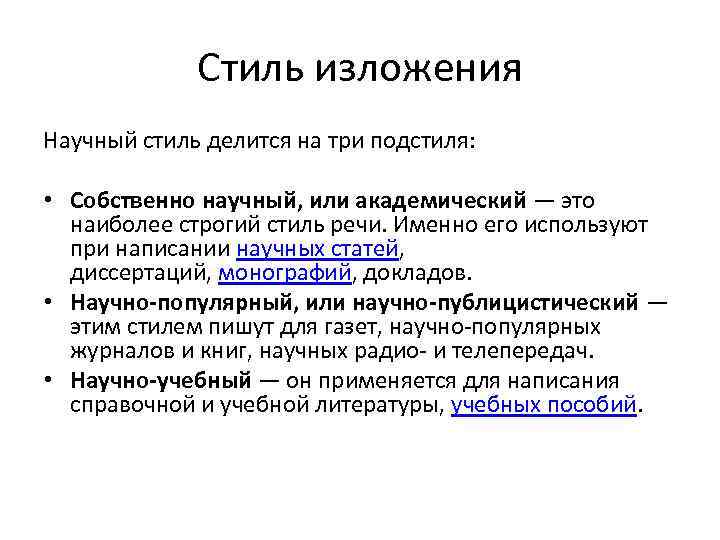 Стиль изложения

Научный стиль делится на три подстиля:

• Собственно научный, или академический — это наиболее строгий стиль речи. Именно его используют при написании научных статей, диссертаций, монографий, докладов.
• Научно-популярный, или научно-публицистический — этим стилем пишут для газет, научно-популярных журналов и книг, научных радио- и телепередач.
• Научно-учебный — он применяется для написания справочной и учебной литературы, учебных пособий.